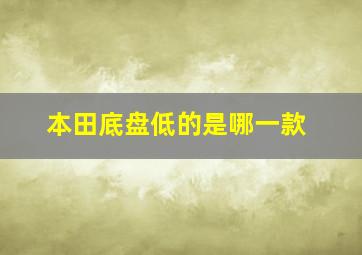 本田底盘低的是哪一款